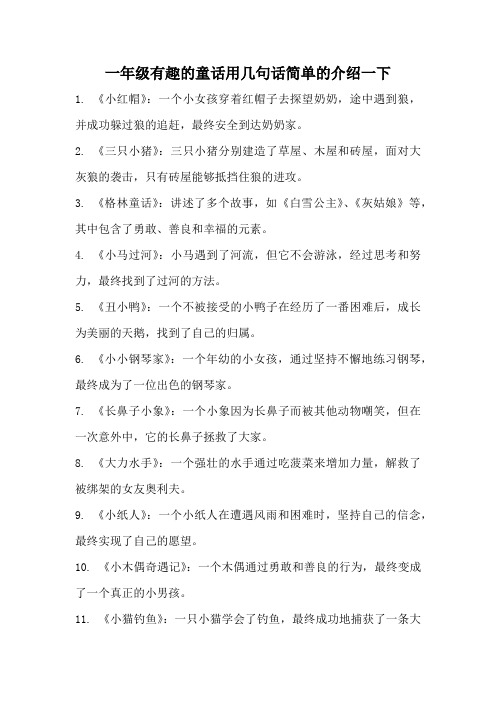 一年级有趣的童话用几句话简单的介绍一下

1. 《小红帽》：一个小女孩穿着红帽子去探望奶奶，途中遇到狼，并成功躲过狼的追赶，最终安全到达奶奶家。

2. 《三只小猪》：三只小猪分别建造了草屋、木屋和砖屋，面对大灰狼的袭击，只有砖屋能够抵挡住狼的进攻。

3. 《格林童话》：讲述了多个故事，如《白雪公主》、《灰姑娘》等，其中包含了勇敢、善良和幸福的元素。

4. 《小马过河》：小马遇到了河流，但它不会游泳，经过思考和努力，最终找到了过河的方法。

5. 《丑小鸭》：一个不被接受的小鸭子在经历了一番困难后，成长为美丽的天鹅，找到了自己的归属。

6. 《小小钢琴家》：一个年幼的小女孩，通过坚持不懈地练习钢琴，最终成为了一位出色的钢琴家。

7. 《长鼻子小象》：一个小象因为长鼻子而被其他动物嘲笑，但在一次意外中，它的长鼻子拯救了大家。

8. 《大力水手》：一个强壮的水手通过吃菠菜来增加力量，解救了被绑架的女友奥利夫。

9. 《小纸人》：一个小纸人在遭遇风雨和困难时，坚持自己的信念，最终实现了自己的愿望。

10. 《小木偶奇遇记》：一个木偶通过勇敢和善良的行为，最终变成了一个真正的小男孩。

11. 《小猫钓鱼》：一只小猫学会了钓鱼，最终成功地捕获了一条大